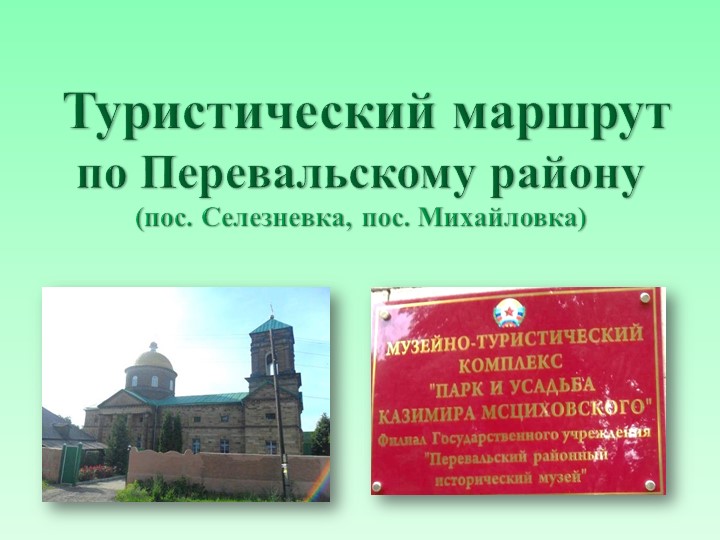 Туристический маршрут по Перевальскому району
(пос. Селезневка, пос. Михайловка)

МУЗЕЙНО-ТУРИСТИЧЕСКИЙ КОМПЛЕКС "ПАРК И УСАДЬБА КАЗИМИРА МСЦИХОВСКОГО"
Филиал Государственного учреждения "Перевальский районный исторический музей"